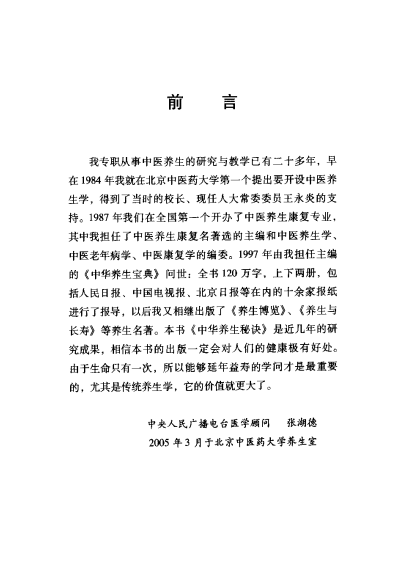 前　言

我专职从事中医养生的研究与教学已有二十多年，早在1984年我就在北京中医药大学第一个提出要开设中医养生学，得到了当时的校长、现任人大常委委员王永炎的支持。1987年我们在全国第一个开办了中医养生康复专业，其中我担任了中医养生康复名著选的主编和中医养生学、中医老年病学、中医康复学的编委。1997年由我担任主编的《中华养生宝典》问世：全书120万字，上下两册，包括人民日报、中国电视报、北京日报等在内的十余家报纸进行了报导，以后我又相继出版了《养生博览》、《养生与长寿》等养生名著。本书《中华养生秘诀》是近几年的研究成果，相信本书的出版一定会对人们的健康极有好处。由于生命只有一次，所以能够延年益寿的学问才是最重要的，尤其是传统养生学，它的价值就更大了。

中央人民广播电台医学顾问　张湖德
2005年3月于北京中医药大学养生室